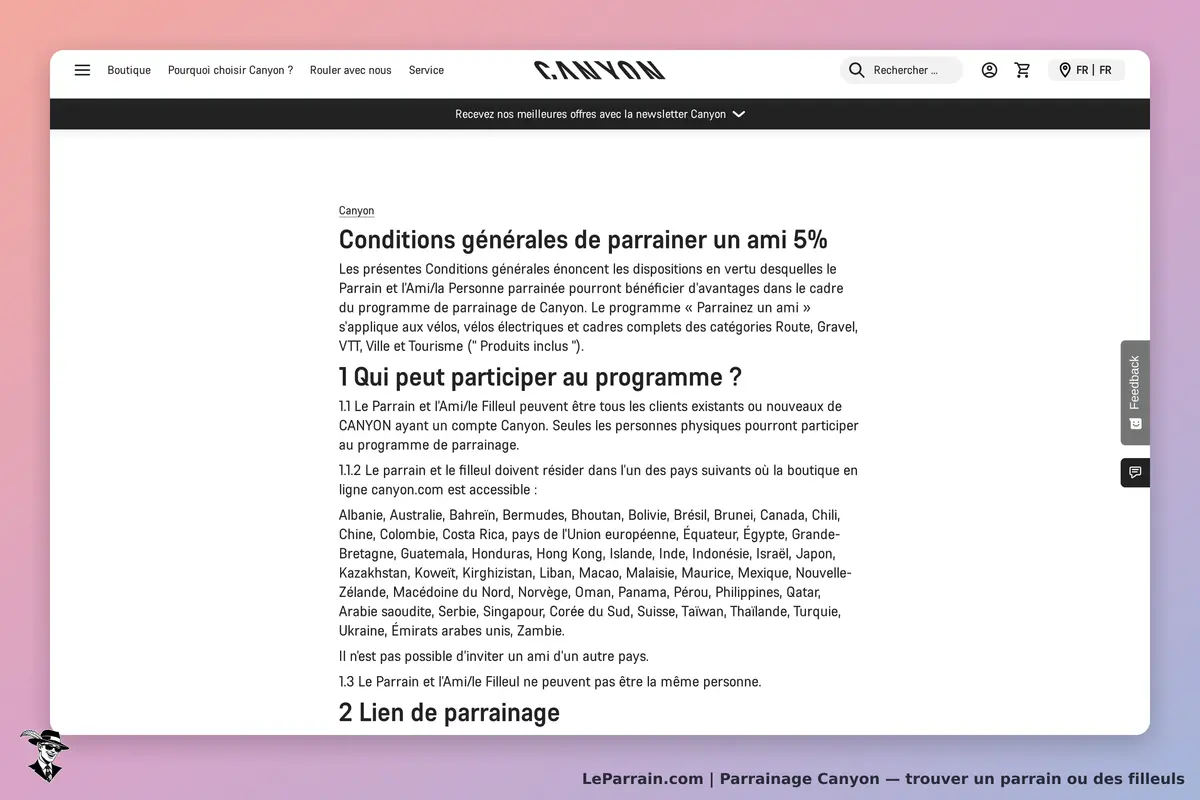 Boutique Pourquoi choisir Canyon ? Rouler avec nous Service

CANYON

Rechercher ...

FR | FR

Recevez nos meilleures offres avec la newsletter Canyon

Canyon

Conditions générales de parrainer un ami 5%

Les présentes Conditions générales énoncent les dispositions en vertu desquelles le Parrain et l'Ami/la Personne parrainée pourront bénéficier d'avantages dans le cadre du programme de parrainage de Canyon. Le programme « Parrainez un ami » s'applique aux vélos, vélos électriques et cadres complets des catégories Route, Gravel, VTT, Ville et Tourisme (" Produits inclus ").

1 Qui peut participer au programme ?

1.1 Le Parrain et l'Ami/le Filleul peuvent être tous les clients existants ou nouveaux de CANYON ayant un compte Canyon. Seules les personnes physiques pourront participer au programme de parrainage.

1.1.2 Le parrain et le filleul doivent résider dans l'un des pays suivants où la boutique en ligne canyon.com est accessible :

Albanie, Australie, Bahreïn, Bermudes, Bhoutan, Bolivie, Brésil, Brunei, Canada, Chili, Chine, Colombie, Costa Rica, pays de l'Union européenne, Équateur, Égypte, Grande-Bretagne, Guatemala, Honduras, Hong Kong, Islande, Inde, Indonésie, Israël, Japon, Kazakhstan, Koweït, Kirghizistan, Liban, Macao, Malaisie, Maurice, Mexique, Nouvelle-Zélande, Macédoine du Nord, Norvège, Oman, Panama, Pérou, Philippines, Qatar, Arabie saoudite, Serbie, Singapour, Corée du Sud, Suisse, Taïwan, Thaïlande, Turquie, Ukraine, Émirats arabes unis, Zambie.

Il n'est pas possible d'inviter un ami d'un autre pays.

1.3 Le Parrain et l'Ami/le Filleul ne peuvent pas être la même personne.

2 Lien de parrainage

Feedback

LeParrain.com | Parrainage Canyon — trouver un parrain ou des filleuls